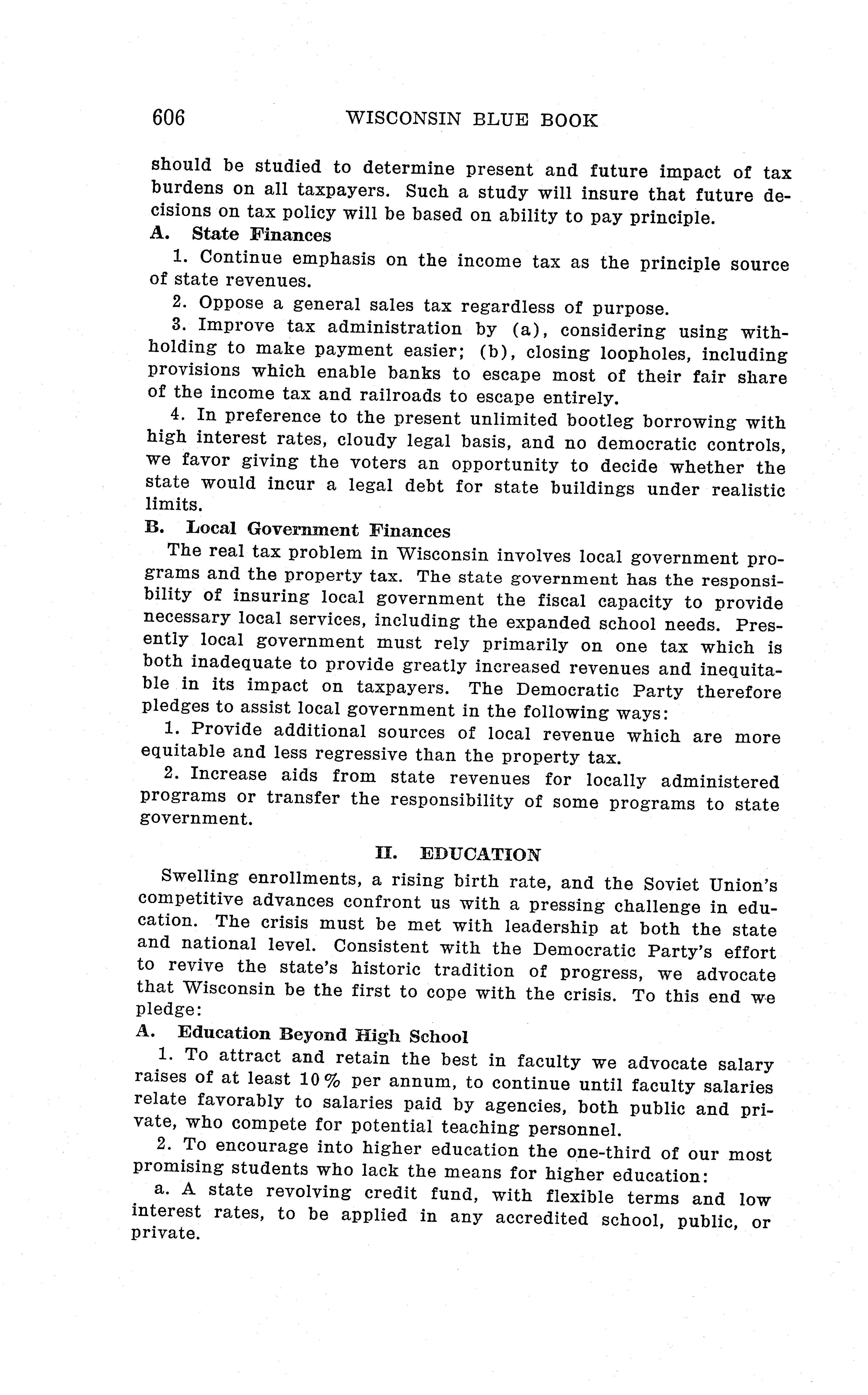 606 WISCONSIN BLUE BOOK

should be studied to determine present and future impact of tax burdens on all taxpayers. Such a study will insure that future decisions on tax policy will be based on ability to pay principle.

A. State Finances

1. Continue emphasis on the income tax as the principle source of state revenues.

2. Oppose a general sales tax regardless of purpose.

3. Improve tax administration by (a), considering using withholding to make payment easier; (b), closing loopholes, including provisions which enable banks to escape most of their fair share of the income tax and railroads to escape entirely.

4. In preference to the present unlimited bootleg borrowing with high interest rates, cloudy legal basis, and no democratic controls, we favor giving the voters an opportunity to decide whether the state would incur a legal debt for state buildings under realistic limits.

B. Local Government Finances

The real tax problem in Wisconsin involves local government programs and the property tax. The state government has the responsibility of insuring local government the fiscal capacity to provide necessary local services, including the expanded school needs. Presently local government must rely primarily on one tax which is both inadequate to provide greatly increased revenues and inequitable in its impact on taxpayers. The Democratic Party therefore pledges to assist local government in the following ways:

1. Provide additional sources of local revenue which are more equitable and less regressive than the property tax.

2. Increase aids from state revenues for locally administered programs or transfer the responsibility of some programs to state government.

II. EDUCATION

Swelling enrollments, a rising birth rate, and the Soviet Union's competitive advances confront us with a pressing challenge in education. The crisis must be met with leadership at both the state and national level. Consistent with the Democratic Party's effort to revive the state's historic tradition of progress, we advocate that Wisconsin be the first to cope with the crisis. To this end we pledge:

A. Education Beyond High School

1. To attract and retain the best in faculty we advocate salary raises of at least 10% per annum, to continue until faculty salaries relate favorably to salaries paid by agencies, both public and private, who compete for potential teaching personnel.

2. To encourage into higher education the one-third of our most promising students who lack the means for higher education:

a. A state revolving credit fund, with flexible terms and low interest rates, to be applied in any accredited school, public, or private.